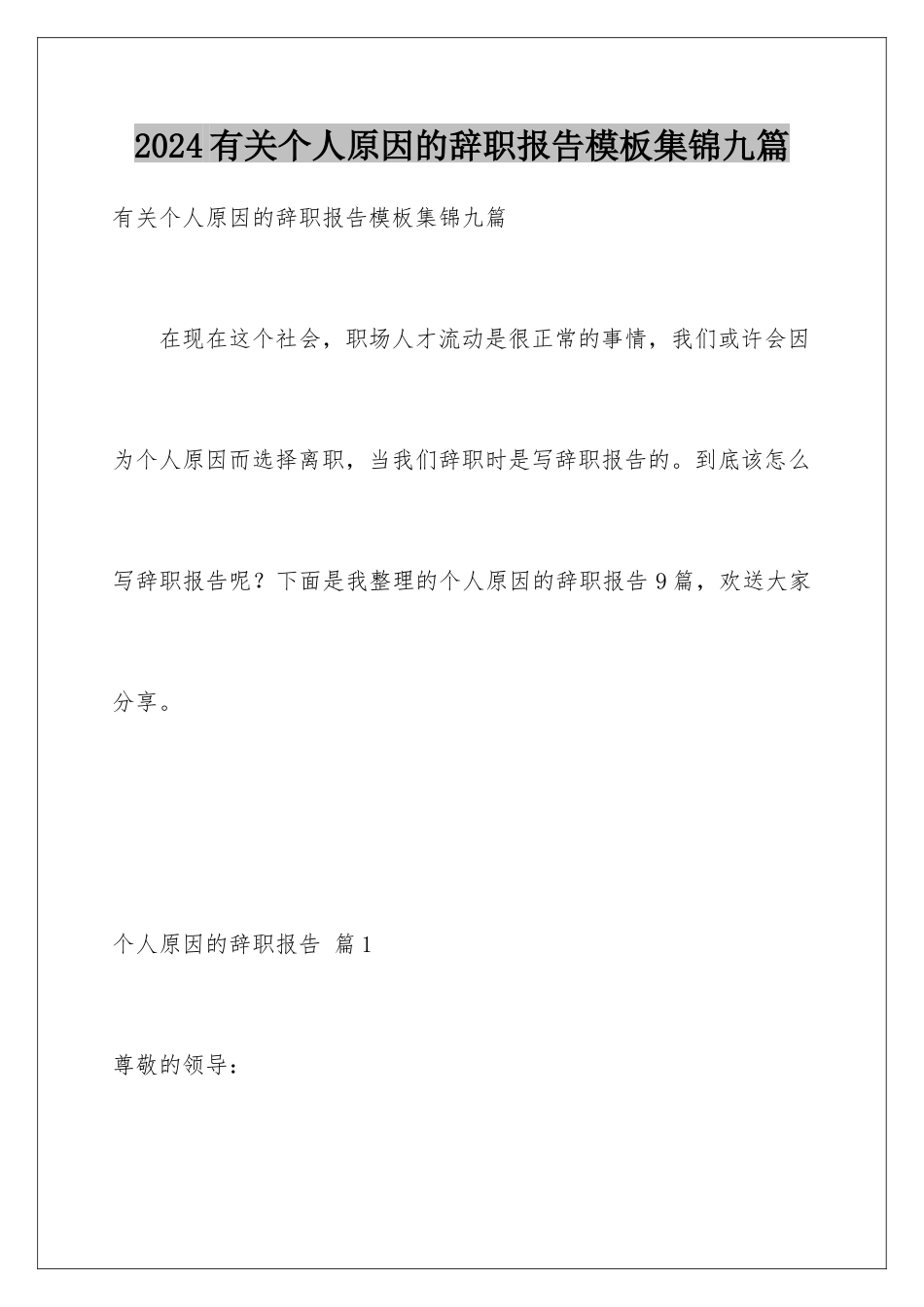 2024有关个人原因的辞职报告模板集锦九篇

有关个人原因的辞职报告模板集锦九篇

在现在这个社会，职场人才流动是很正常的事情，我们或许会因为个人原因而选择离职，当我们辞职时是写辞职报告的。到底该怎么写辞职报告呢？下面是我整理的个人原因的辞职报告9篇，欢送大家分享。

个人原因的辞职报告 篇1

尊敬的领导：